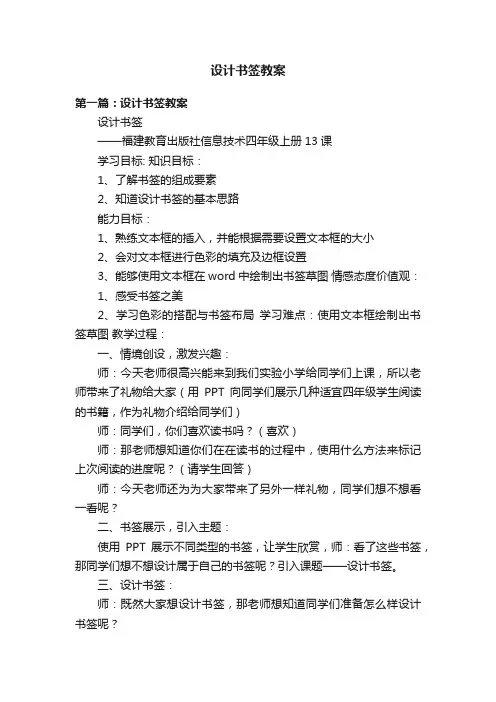 设计书签教案

第一篇：设计书签教案

设计书签

——福建教育出版社信息技术四年级上册 13 课

学习目标: 知识目标：

1、了解书签的组成要素

2、知道设计书签的基本思路

能力目标：

1、熟练文本框的插入，并能根据需要设置文本框的大小

2、会对文本框进行色彩的填充及边框设置

3、能够使用文本框在 word 中绘制出书签草图 情感态度价值观：

1、感受书签之美

2、学习色彩的搭配与书签布局 学习难点：使用文本框绘制出书签草图 教学过程：

一、情境创设，激发兴趣：

师：今天老师很高兴能来到我们实验小学给同学们上课，所以老师带来了礼物给大家（用 PPT 向同学们展示几种适宜四年级学生阅读的书籍，作为礼物介绍给同学们）

师：同学们，你们喜欢读书吗？（喜欢）

师：那老师想知道你们在在读书的过程中，使用什么方法来标记上次阅读的进度呢？（请学生回答）

师：今天老师还为为大家带来了另外一样礼物，同学们想不想看一看呢？

二、书签展示，引入主题：

使用 PPT 展示不同类型的书签，让学生欣赏，师：看了这些书签，那同学们想不想设计属于自己的书签呢？引入课题——设计书签。

三、设计书签：

师：既然大家想设计书签，那老师想知道同学们准备怎么样设计书签呢？